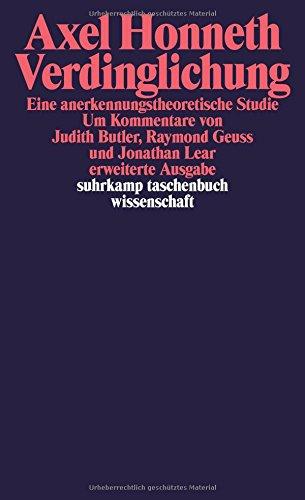 Urheberrechtlich geschütztes Material

Axel Honneth
Verdinglichung
Eine anerkennungstheoretische Studie
Um Kommentare von
Judith Butler, Raymond Geuss
und Jonathan Lear
erweiterte Ausgabe
suhrkamp taschenbuch
wissenschaft

Urheberrechtlich geschütztes Material